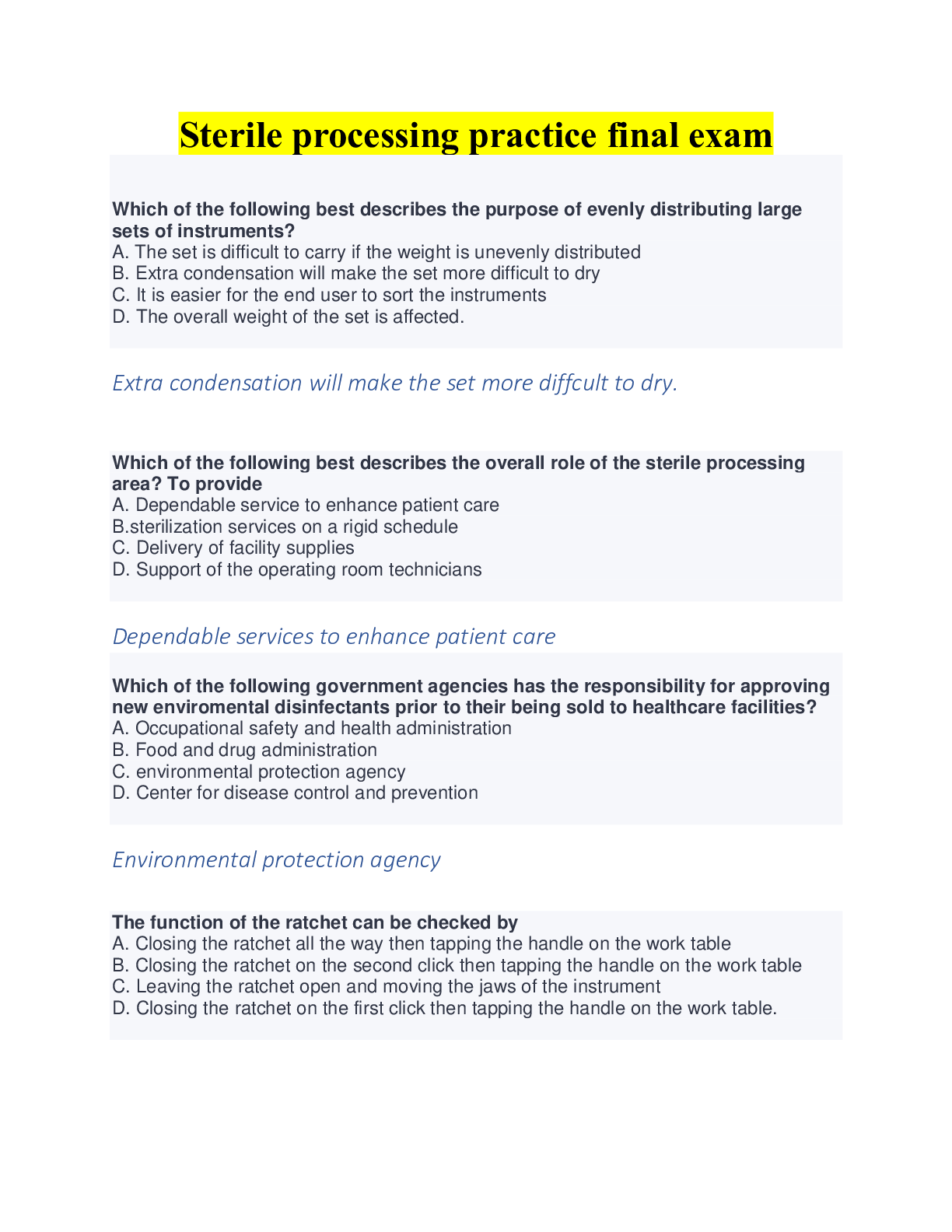 Sterile processing practice final exam

Which of the following best describes the purpose of evenly distributing large sets of instruments?
A. The set is difficult to carry if the weight is unevenly distributed
B. Extra condensation will make the set more difficult to dry
C. It is easier for the end user to sort the instruments
D. The overall weight of the set is affected.

Extra condensation will make the set more diffcult to dry.

Which of the following best describes the overall role of the sterile processing area? To provide
A. Dependable service to enhance patient care
B.sterilization services on a rigid schedule
C. Delivery of facility supplies
D. Support of the operating room technicians

Dependable services to enhance patient care

Which of the following government agencies has the responsibility for approving new enviromental disinfectants prior to their being sold to healthcare facilities?
A. Occupational safety and health administration
B. Food and drug administration
C. environmental protection agency
D. Center for disease control and prevention

Environmental protection agency

The function of the ratchet can be checked by
A. Closing the ratchet all the way then tapping the handle on the work table
B. Closing the ratchet on the second click then tapping the handle on the work table
C. Leaving the ratchet open and moving the jaws of the instrument
D. Closing the ratchet on the first click then tapping the handle on the work table.